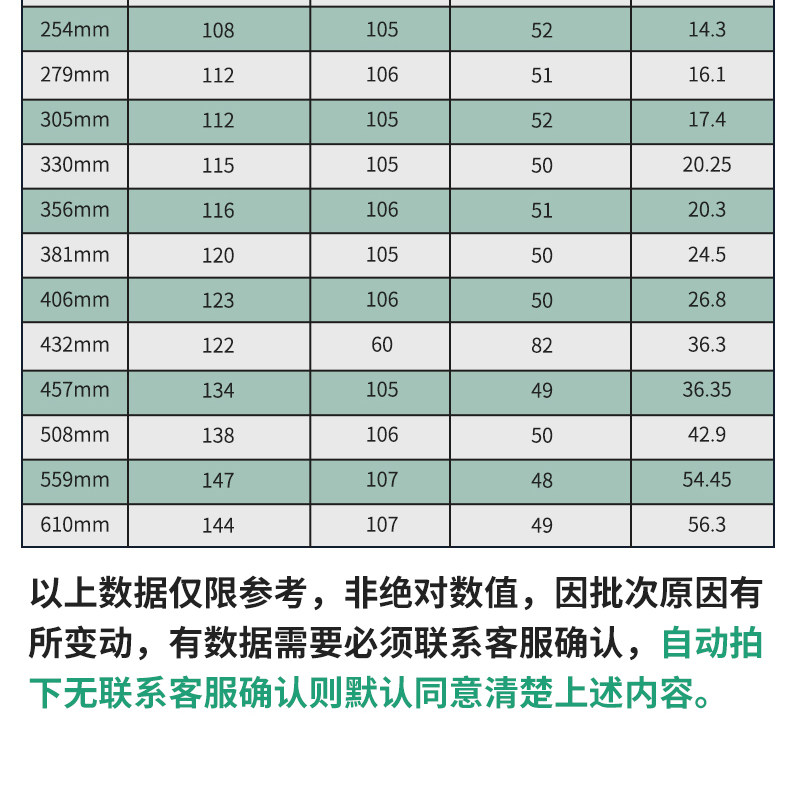 | 254mm | 108 | 105 | 52 | 14.3 |
|---|---|---|---|---|
| 279mm | 112 | 106 | 51 | 16.1 |
| 305mm | 112 | 105 | 52 | 17.4 |
| 330mm | 115 | 105 | 50 | 20.25 |
| 356mm | 116 | 106 | 51 | 20.3 |
| 381mm | 120 | 105 | 50 | 24.5 |
| 406mm | 123 | 106 | 50 | 26.8 |
| 432mm | 122 | 60 | 82 | 36.3 |
| 457mm | 134 | 105 | 49 | 36.35 |
| 508mm | 138 | 106 | 50 | 42.9 |
| 559mm | 147 | 107 | 48 | 54.45 |
| 610mm | 144 | 107 | 49 | 56.3 |

以上数据仅限参考，非绝对数值，因批次原因有所变动，有数据需要必须联系客服确认，自动拍下无联系客服确认则默认同意清楚上述内容。